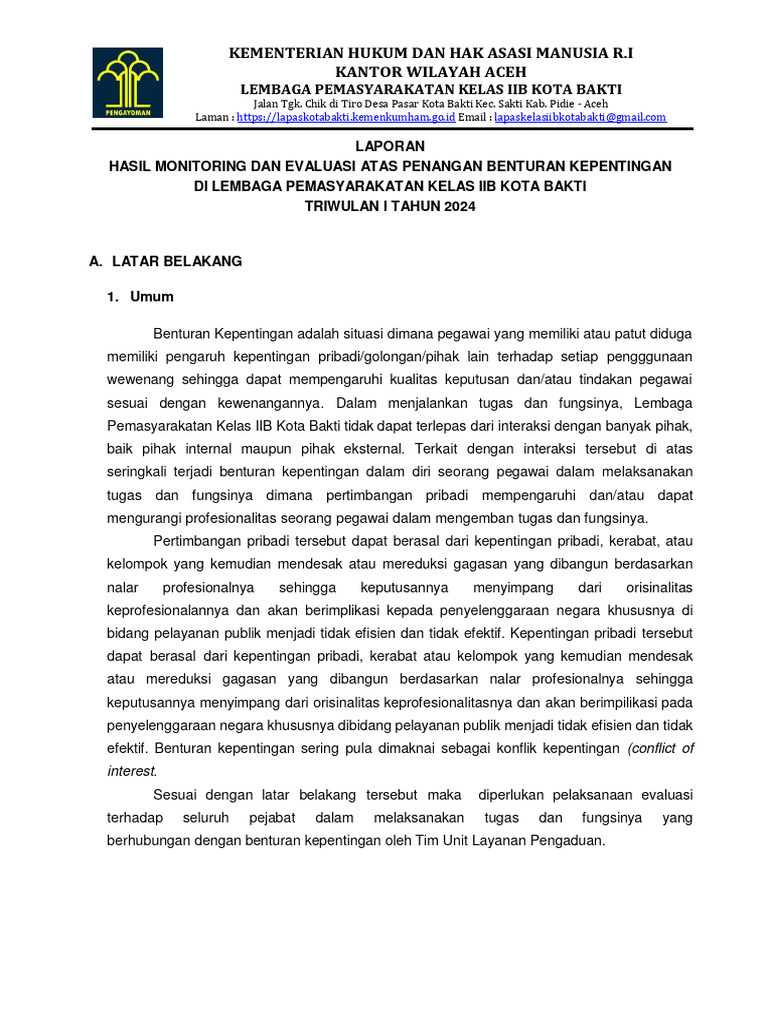 PENGAYOMAN

KEMENTERIAN HUKUM DAN HAK ASASI MANUSIA R.I
KANTOR WILAYAH ACEH
LEMBAGA PEMASYARAKATAN KELAS IIB KOTA BAKTI
Jalan Tgk. Chik di Tiro Desa Pasar Kota Bakti Kec. Sakti Kab. Pidie - Aceh
Laman : https://lapaskotabakti.kemenkumham.go.id Email : lapaskelasiibkotabakti@gmail.com

LAPORAN
HASIL MONITORING DAN EVALUASI ATAS PENANGAN BENTURAN KEPENTINGAN
DI LEMBAGA PEMASYARAKATAN KELAS IIB KOTA BAKTI
TRIWULAN I TAHUN 2024

A. LATAR BELAKANG

1. Umum

Benturan Kepentingan adalah situasi dimana pegawai yang memiliki atau patut diduga memiliki pengaruh kepentingan pribadi/golongan/pihak lain terhadap setiap pengggunaan wewenang sehingga dapat mempengaruhi kualitas keputusan dan/atau tindakan pegawai sesuai dengan kewenangannya. Dalam menjalankan tugas dan fungsinya, Lembaga Pemasyarakatan Kelas IIB Kota Bakti tidak dapat terlepas dari interaksi dengan banyak pihak, baik pihak internal maupun pihak eksternal. Terkait dengan interaksi tersebut di atas seringkali terjadi benturan kepentingan dalam diri seorang pegawai dalam melaksanakan tugas dan fungsinya dimana pertimbangan pribadi mempengaruhi dan/atau dapat mengurangi profesionalitas seorang pegawai dalam mengemban tugas dan fungsinya.

Pertimbangan pribadi tersebut dapat berasal dari kepentingan pribadi, kerabat, atau kelompok yang kemudian mendesak atau mereduksi gagasan yang dibangun berdasarkan nalar profesionalnya sehingga keputusannya menyimpang dari orisinalitas keprofesionalannya dan akan berimplikasi kepada penyelenggaraan negara khususnya di bidang pelayanan publik menjadi tidak efisien dan tidak efektif. Kepentingan pribadi tersebut dapat berasal dari kepentingan pribadi, kerabat atau kelompok yang kemudian mendesak atau mereduksi gagasan yang dibangun berdasarkan nalar profesionalnya sehingga keputusannya menyimpang dari orisinalitas keprofesionalitasnya dan akan berimpilikasi pada penyelenggaraan negara khususnya dibidang pelayanan publik menjadi tidak efisien dan tidak efektif. Benturan kepentingan sering pula dimaknai sebagai konflik kepentingan (conflict of interest.

Sesuai dengan latar belakang tersebut maka diperlukan pelaksanaan evaluasi terhadap seluruh pejabat dalam melaksanakan tugas dan fungsinya yang berhubungan dengan benturan kepentingan oleh Tim Unit Layanan Pengaduan.